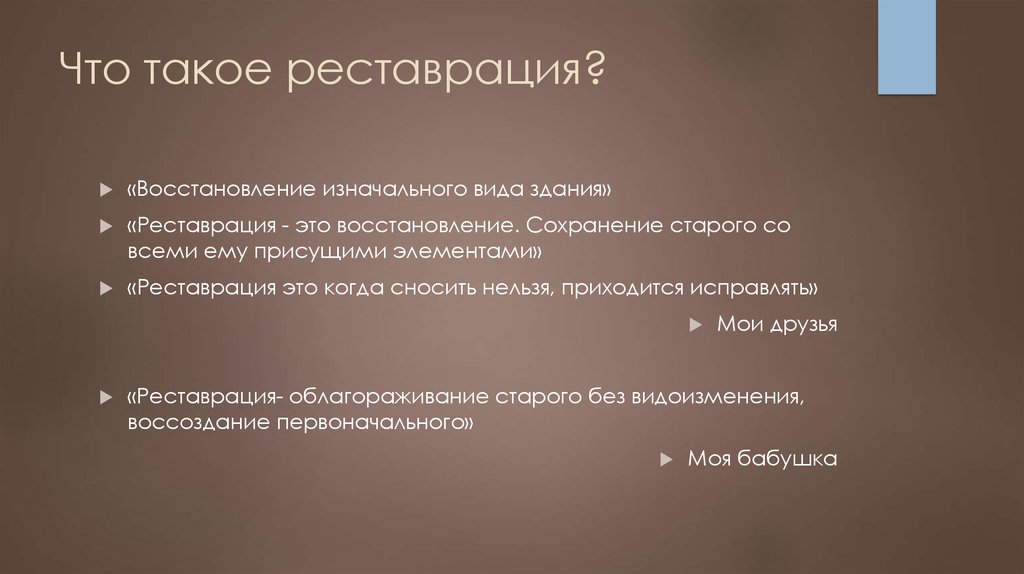 Что такое реставрация?

«Восстановление изначального вида здания»

«Реставрация - это восстановление. Сохранение старого со всеми ему присущими элементами»

«Реставрация это когда сносить нельзя, приходится исправлять»

Мои друзья

«Реставрация- облагораживание старого без видоизменения, воссоздание первоначального»

Моя бабушка